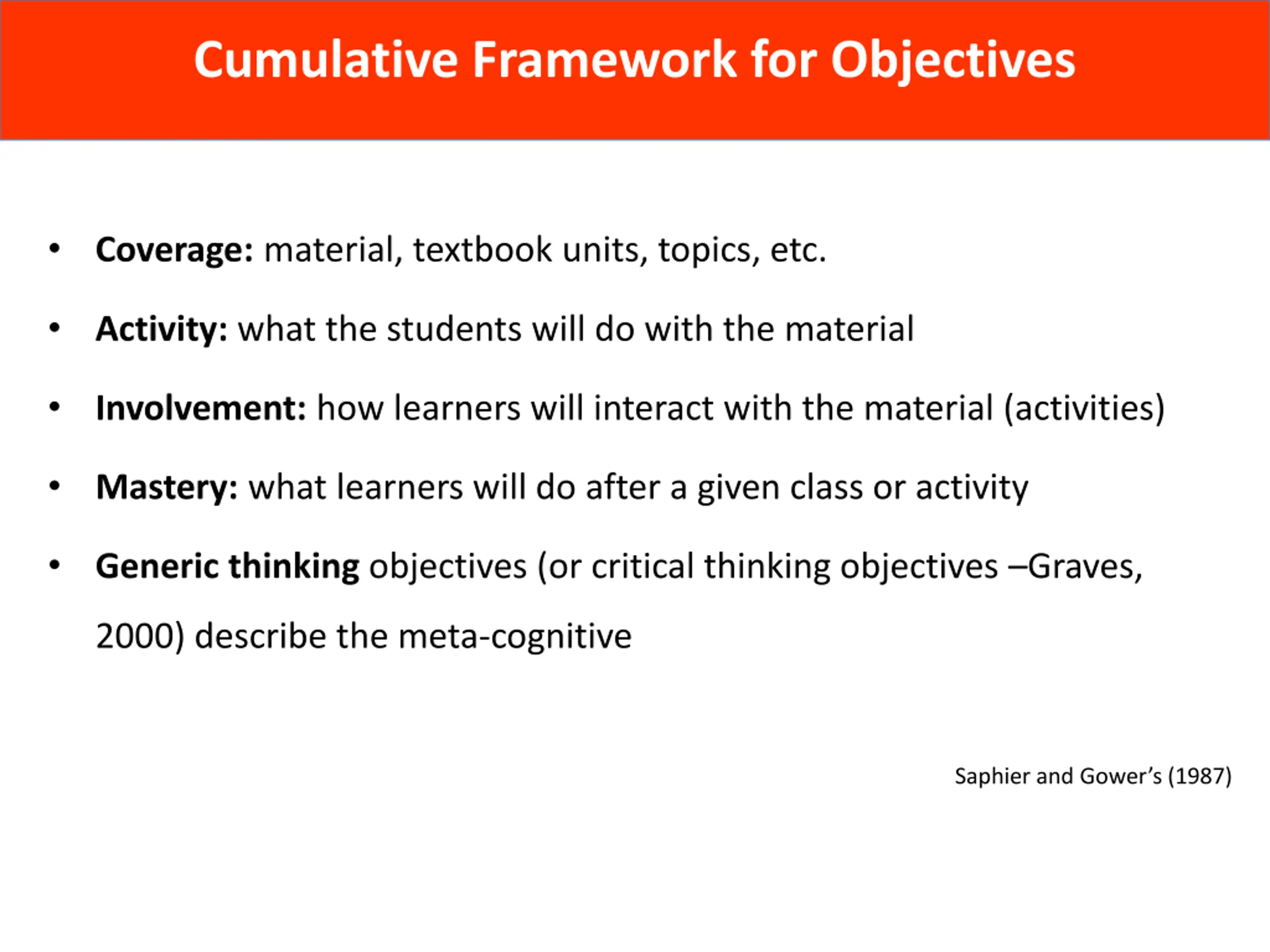 Cumulative Framework for Objectives

• Coverage: material, textbook units, topics, etc.

• Activity: what the students will do with the material

• Involvement: how learners will interact with the material (activities)

• Mastery: what learners will do after a given class or activity

• Generic thinking objectives (or critical thinking objectives –Graves, 2000) describe the meta-cognitive

Saphier and Gower's (1987)